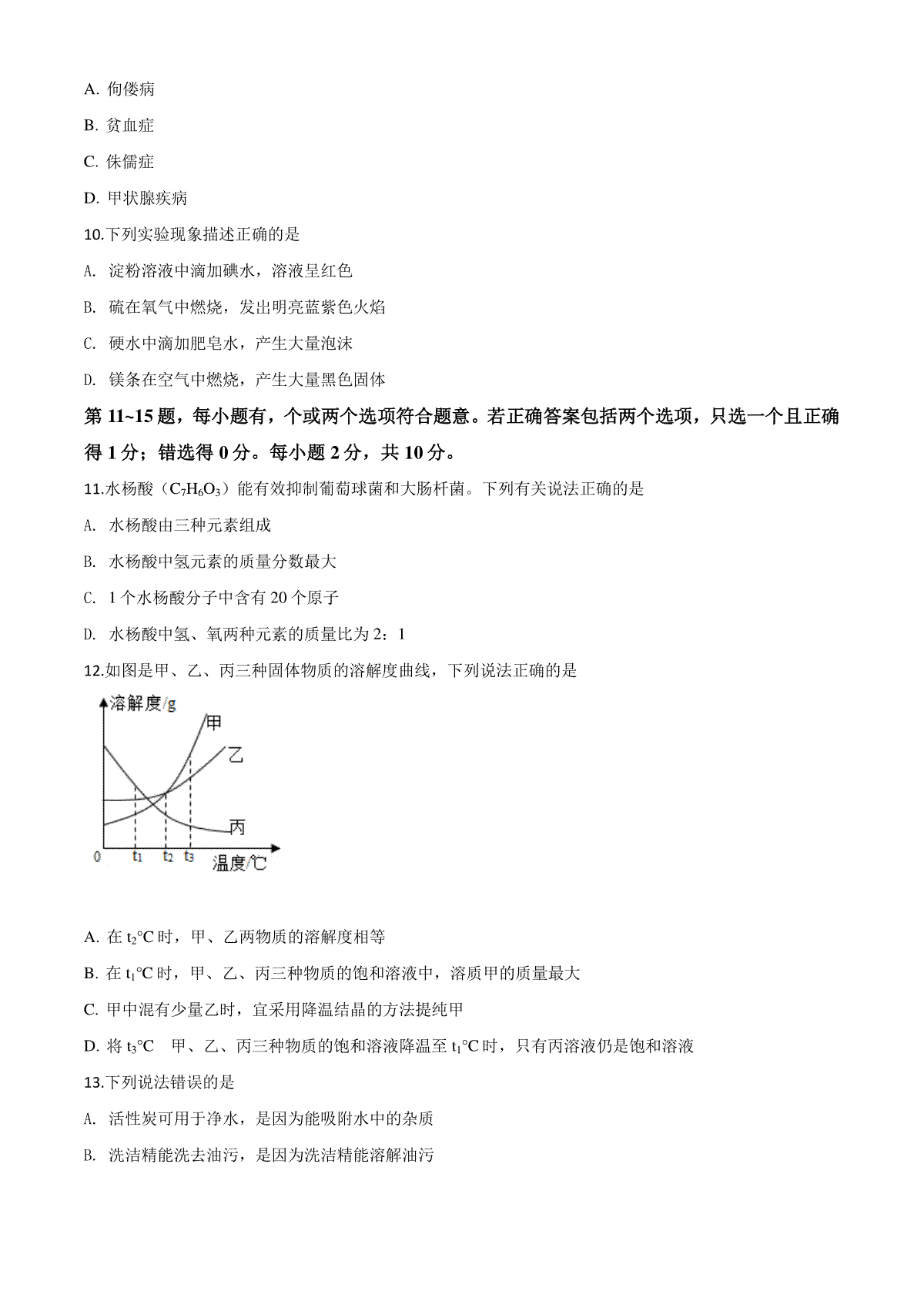 A. 佝偻病

B. 贫血症

C. 侏儒症

D. 甲状腺疾病

10.下列实验现象描述正确的是

A. 淀粉溶液中滴加碘水，溶液呈红色

B. 硫在氧气中燃烧，发出明亮蓝紫色火焰

C. 硬水中滴加肥皂水，产生大量泡沫

D. 镁条在空气中燃烧，产生大量黑色固体

第 11~15 题，每小题有，个或两个选项符合题意。若正确答案包括两个选项，只选一个且正确得 1 分；错选得 0 分。每小题 2 分，共 10 分。

11.水杨酸（$C_7H_6O_3$）能有效抑制葡萄球菌和大肠杆菌。下列有关说法正确的是

A. 水杨酸由三种元素组成

B. 水杨酸中氢元素的质量分数最大

C. 1 个水杨酸分子中含有 20 个原子

D. 水杨酸中氢、氧两种元素的质量比为 2：1

12.如图是甲、乙、丙三种固体物质的溶解度曲线，下列说法正确的是

溶解度/g
甲
乙
丙
0
$t_1$
$t_2$
$t_3$
温度/℃

A. 在 $t_2$°C 时，甲、乙两物质的溶解度相等

B. 在 $t_1$°C 时，甲、乙、丙三种物质的饱和溶液中，溶质甲的质量最大

C. 甲中混有少量乙时，宜采用降温结晶的方法提纯甲

D. 将 $t_3$°C 甲、乙、丙三种物质的饱和溶液降温至 $t_1$°C 时，只有丙溶液仍是饱和溶液

13.下列说法错误的是

A. 活性炭可用于净水，是因为能吸附水中的杂质

B. 洗洁精能洗去油污，是因为洗洁精能溶解油污